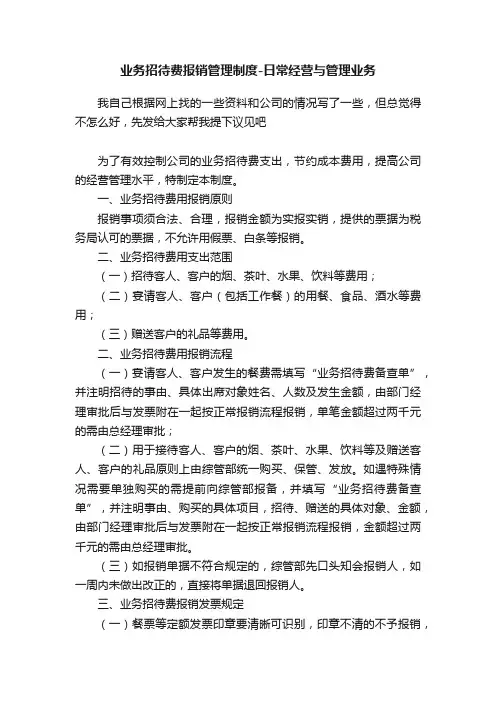 业务招待费报销管理制度-日常经营与管理业务

我自己根据网上找的一些资料和公司的情况写了一些，但总觉得不怎么好，先发给大家帮我提下议见吧

为了有效控制公司的业务招待费支出，节约成本费用，提高公司的经营管理水平，特制定本制度。

一、业务招待费用报销原则

报销事项须合法、合理，报销金额为实报实销，提供的票据为税务局认可的票据，不允许用假票、白条等报销。

二、业务招待费用支出范围

（一）招待客人、客户的烟、茶叶、水果、饮料等费用；

（二）宴请客人、客户（包括工作餐）的用餐、食品、酒水等费用；

（三）赠送客户的礼品等费用。

二、业务招待费用报销流程

（一）宴请客人、客户发生的餐费需填写“业务招待费备查单”，并注明招待的事由、具体出席对象姓名、人数及发生金额，由部门经理审批后与发票附在一起按正常报销流程报销，单笔金额超过两千元的需由总经理审批；

（二）用于接待客人、客户的烟、茶叶、水果、饮料等及赠送客人、客户的礼品原则上由综管部统一购买、保管、发放。如遇特殊情况需要单独购买的需提前向综管部报备，并填写“业务招待费备查单”，并注明事由、购买的具体项目，招待、赠送的具体对象、金额，由部门经理审批后与发票附在一起按正常报销流程报销，金额超过两千元的需由总经理审批。

（三）如报销单据不符合规定的，综管部先口头知会报销人，如一周内未做出改正的，直接将单据退回报销人。

三、业务招待费报销发票规定

（一）餐票等定额发票印章要清晰可识别，印章不清的不予报销，